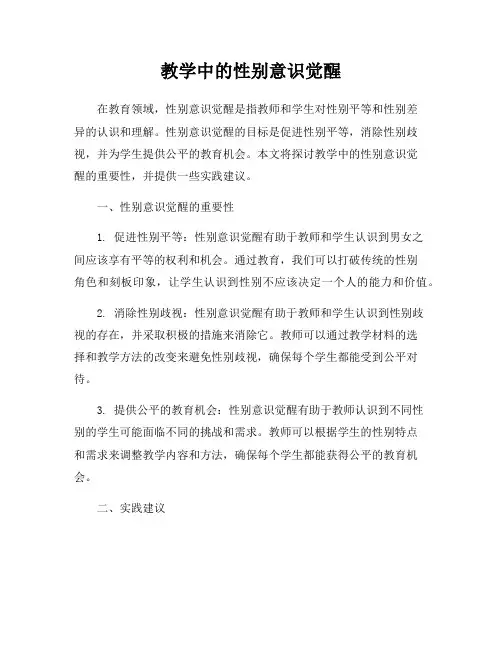 教学中的性别意识觉醒

在教育领域，性别意识觉醒是指教师和学生对性别平等和性别差异的认识和理解。性别意识觉醒的目标是促进性别平等，消除性别歧视，并为学生提供公平的教育机会。本文将探讨教学中的性别意识觉醒的重要性，并提供一些实践建议。

一、性别意识觉醒的重要性

1. 促进性别平等：性别意识觉醒有助于教师和学生认识到男女之间应该享有平等的权利和机会。通过教育，我们可以打破传统的性别角色和刻板印象，让学生认识到性别不应该决定一个人的能力和价值。

2. 消除性别歧视：性别意识觉醒有助于教师和学生认识到性别歧视的存在，并采取积极的措施来消除它。教师可以通过教学材料的选择和教学方法的改变来避免性别歧视，确保每个学生都能受到公平对待。

3. 提供公平的教育机会：性别意识觉醒有助于教师认识到不同性别的学生可能面临不同的挑战和需求。教师可以根据学生的性别特点和需求来调整教学内容和方法，确保每个学生都能获得公平的教育机会。

二、实践建议